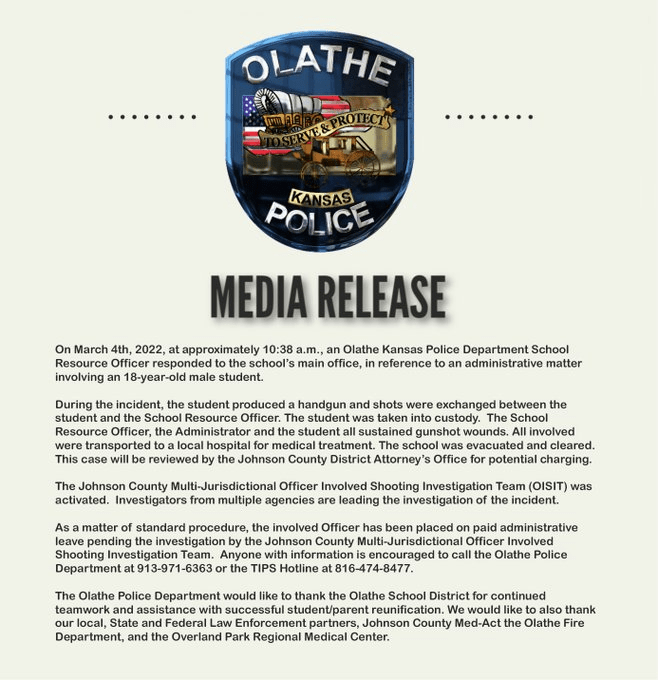 OLATHE

TO SERVE & PROTECT

KANSAS

POLICE

MEDIA RELEASE

On March 4th, 2022, at approximately 10:38 a.m., an Olathe Kansas Police Department School Resource Officer responded to the school's main office, in reference to an administrative matter involving an 18-year-old male student.

During the incident, the student produced a handgun and shots were exchanged between the student and the School Resource Officer. The student was taken into custody. The School Resource Officer, the Administrator and the student all sustained gunshot wounds. All involved were transported to a local hospital for medical treatment. The school was evacuated and cleared. This case will be reviewed by the Johnson County District Attorney's Office for potential charging.

The Johnson County Multi-Jurisdictional Officer Involved Shooting Investigation Team (OISIT) was activated. Investigators from multiple agencies are leading the investigation of the incident.

As a matter of standard procedure, the involved Officer has been placed on paid administrative leave pending the investigation by the Johnson County Multi-Jurisdictional Officer Involved Shooting Investigation Team. Anyone with information is encouraged to call the Olathe Police Department at 913-971-6363 or the TIPS Hotline at 816-474-8477.

The Olathe Police Department would like to thank the Olathe School District for continued teamwork and assistance with successful student/parent reunification. We would like to also thank our local, State and Federal Law Enforcement partners, Johnson County Med-Act the Olathe Fire Department, and the Overland Park Regional Medical Center.